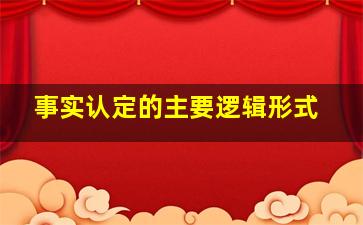 事实认定的主要逻辑形式